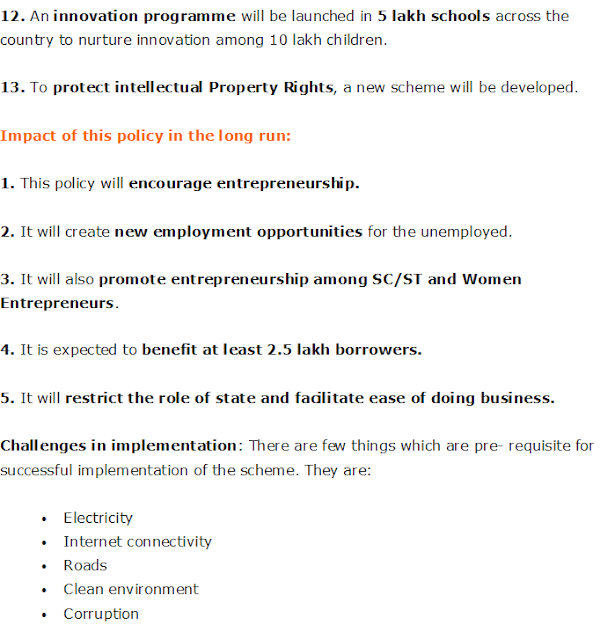 12. An innovation programme will be launched in 5 lakh schools across the country to nurture innovation among 10 lakh children.

13. To protect intellectual Property Rights, a new scheme will be developed.

Impact of this policy in the long run:

1. This policy will encourage entrepreneurship.

2. It will create new employment opportunities for the unemployed.

3. It will also promote entrepreneurship among SC/ST and Women Entrepreneurs.

4. It is expected to benefit at least 2.5 lakh borrowers.

5. It will restrict the role of state and facilitate ease of doing business.

Challenges in implementation: There are few things which are pre- requisite for successful implementation of the scheme. They are:

• Electricity
• Internet connectivity
• Roads
• Clean environment
• Corruption